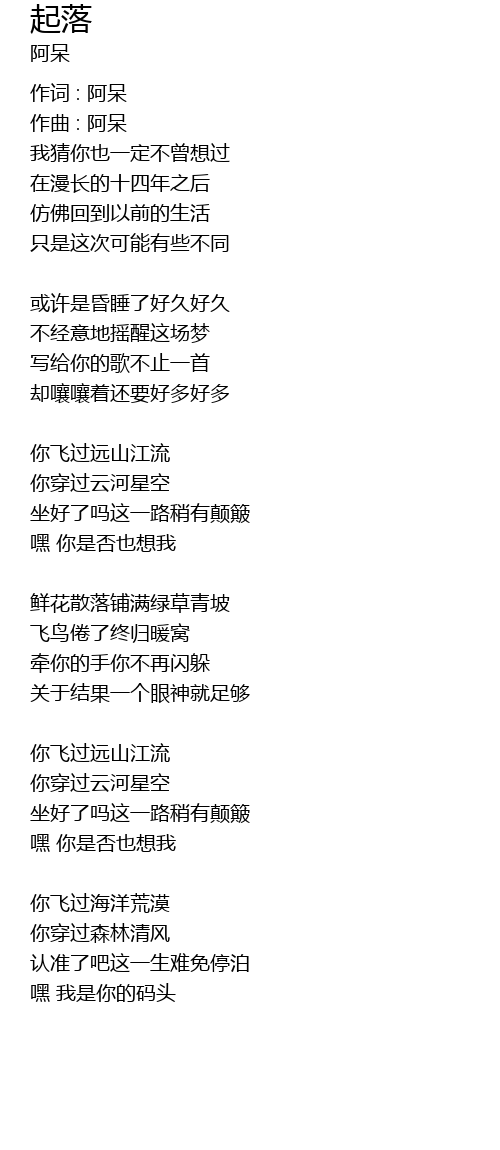 起落
阿呆

作词 : 阿呆
作曲 : 阿呆
我猜你也一定不曾想过
在漫长的十四年之后
仿佛回到以前的生活
只是这次可能有些不同

或许是昏睡了好久好久
不经意地摇醒这场梦
写给你的歌不止一首
却嚷嚷着还要好多好多

你飞过远山江流
你穿过云河星空
坐好了吗这一路稍有颠簸
嘿 你是否也想我

鲜花散落铺满绿草青坡
飞鸟倦了终归暖窝
牵你的手你不再闪躲
关于结果一个眼神就足够

你飞过远山江流
你穿过云河星空
坐好了吗这一路稍有颠簸
嘿 你是否也想我

你飞过海洋荒漠
你穿过森林清风
认准了吧这一生难免停泊
嘿 我是你的码头